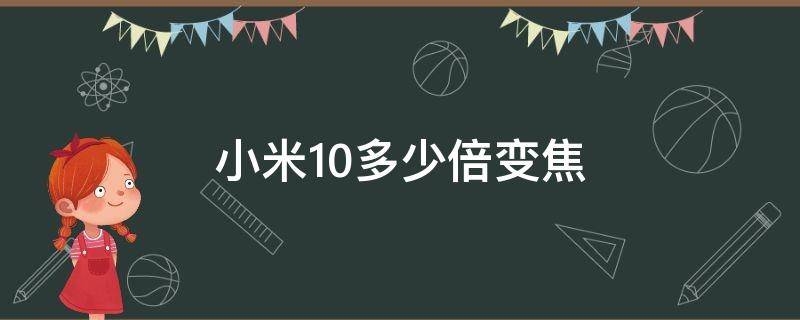 小米10多少倍变焦